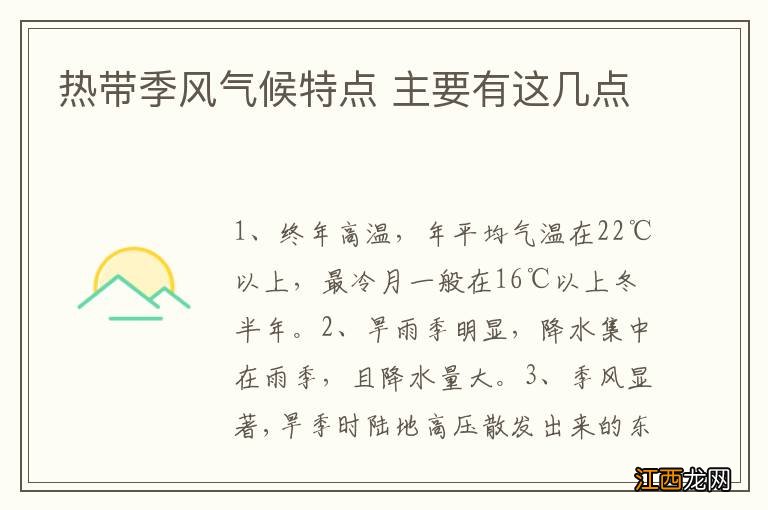 热带季风气候特点 主要有这几点

1、终年高温，年平均气温在22℃以上，最冷月一般在16℃以上冬半年。2、旱雨季明显，降水集中在雨季，且降水量大。3、季风显著，旱季时陆地高压散发出来的东

江西龙网